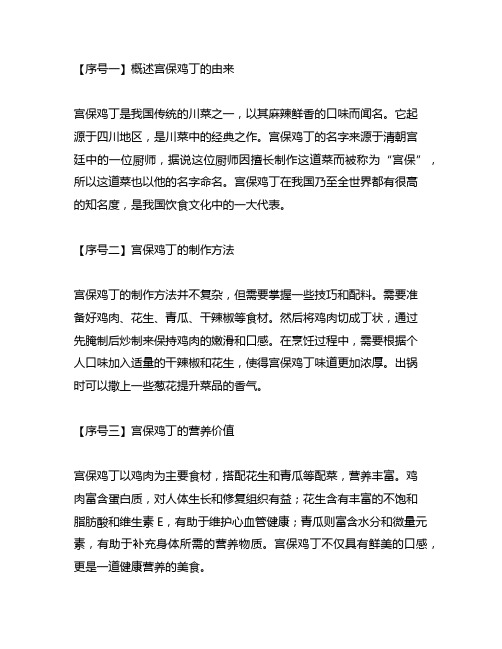 【序号一】概述宫保鸡丁的由来

宫保鸡丁是我国传统的川菜之一，以其麻辣鲜香的口味而闻名。它起源于四川地区，是川菜中的经典之作。宫保鸡丁的名字来源于清朝宫廷中的一位厨师，据说这位厨师因擅长制作这道菜而被称为“宫保”，所以这道菜也以他的名字命名。宫保鸡丁在我国乃至全世界都有很高的知名度，是我国饮食文化中的一大代表。

【序号二】宫保鸡丁的制作方法

宫保鸡丁的制作方法并不复杂，但需要掌握一些技巧和配料。需要准备好鸡肉、花生、青瓜、干辣椒等食材。然后将鸡肉切成丁状，通过先腌制后炒制来保持鸡肉的嫩滑和口感。在烹饪过程中，需要根据个人口味加入适量的干辣椒和花生，使得宫保鸡丁味道更加浓厚。出锅时可以撒上一些葱花提升菜品的香气。

【序号三】宫保鸡丁的营养价值

宫保鸡丁以鸡肉为主要食材，搭配花生和青瓜等配菜，营养丰富。鸡肉富含蛋白质，对人体生长和修复组织有益；花生含有丰富的不饱和脂肪酸和维生素 E，有助于维护心血管健康；青瓜则富含水分和微量元素，有助于补充身体所需的营养物质。宫保鸡丁不仅具有鲜美的口感，更是一道健康营养的美食。